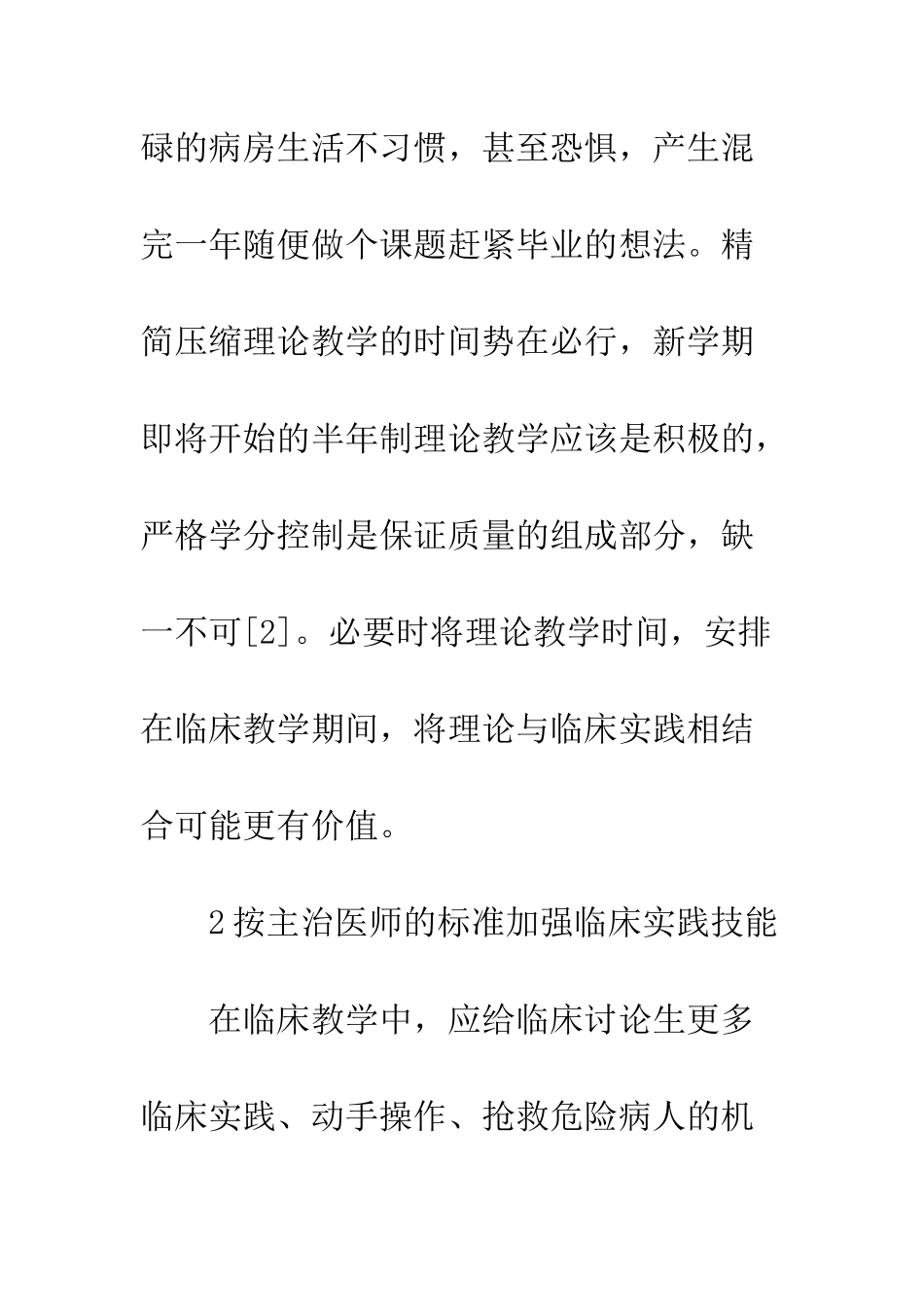 碌的病房生活不习惯，甚至恐惧，产生混完一年随便做个课题赶紧毕业的想法。精简压缩理论教学的时间势在必行，新学期即将开始的半年制理论教学应该是积极的，严格学分控制是保证质量的组成部分，缺一不可[2]。必要时将理论教学时间，安排在临床教学期间，将理论与临床实践相结合可能更有价值。

2 按主治医师的标准加强临床实践技能

在临床教学中，应给临床讨论生更多临床实践、动手操作、抢救危险病人的机